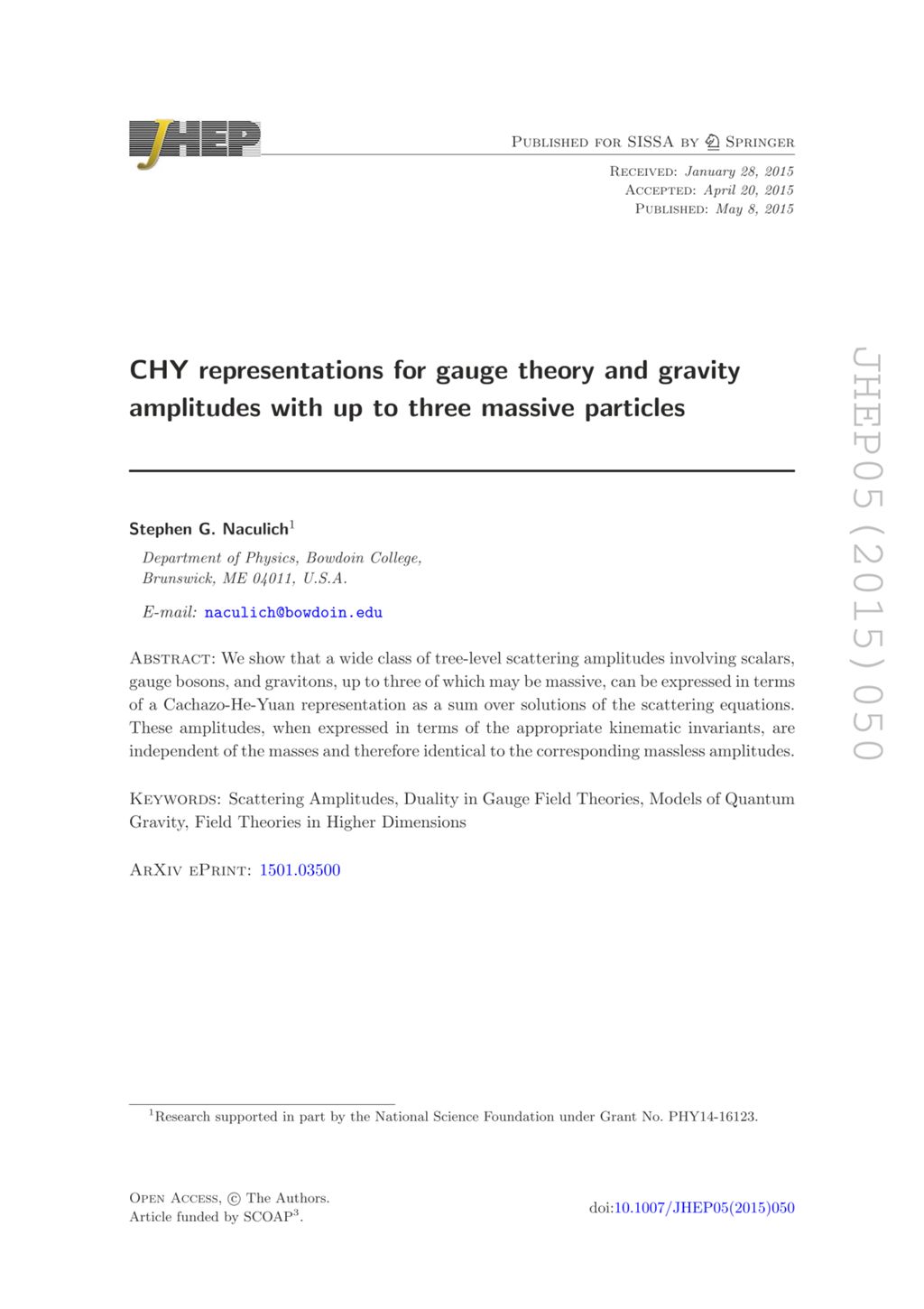 JHEP

Published for SISSA by Springer

Received: January 28, 2015
Accepted: April 20, 2015
Published: May 8, 2015

CHY representations for gauge theory and gravity amplitudes with up to three massive particles

Stephen G. Naculich$^1$

Department of Physics, Bowdoin College,
Brunswick, ME 04011, U.S.A.

E-mail: naculich@bowdoin.edu

Abstract: We show that a wide class of tree-level scattering amplitudes involving scalars, gauge bosons, and gravitons, up to three of which may be massive, can be expressed in terms of a Cachazo-He-Yuan representation as a sum over solutions of the scattering equations. These amplitudes, when expressed in terms of the appropriate kinematic invariants, are independent of the masses and therefore identical to the corresponding massless amplitudes.

Keywords: Scattering Amplitudes, Duality in Gauge Field Theories, Models of Quantum Gravity, Field Theories in Higher Dimensions

ArXiv ePrint: 1501.03500

$^1$Research supported in part by the National Science Foundation under Grant No. PHY14-16123.

Open Access, © The Authors.
Article funded by SCOAP$^3$.

doi:10.1007/JHEP05(2015)050

JHEP05(2015)050